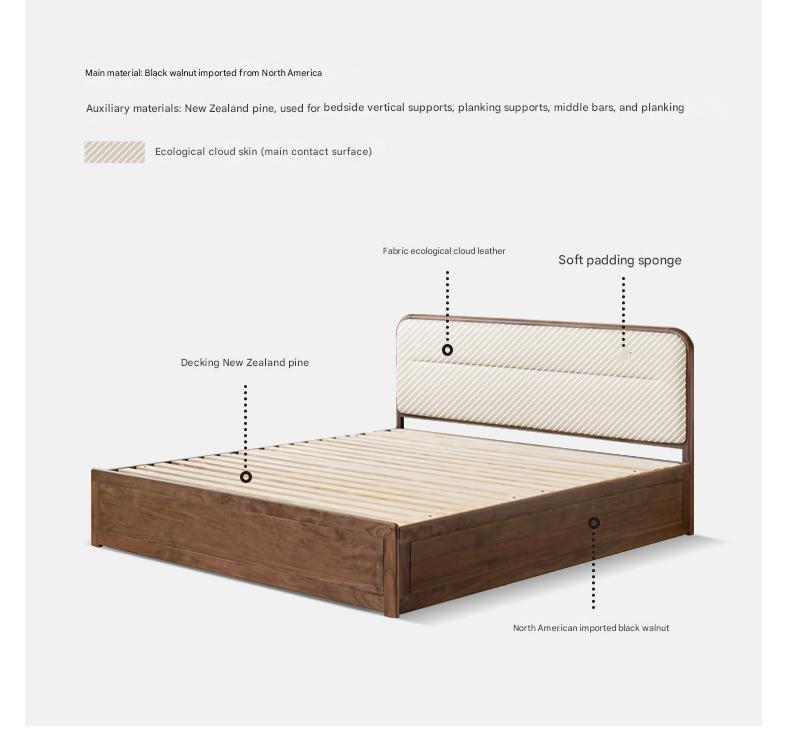 Main material: Black walnut imported from North America

Auxiliary materials: New Zealand pine, used for bedside vertical supports, planking supports, middle bars, and planking

Ecological cloud skin (main contact surface)

Fabric ecological cloud leather

Soft padding sponge

Decking New Zealand pine

North American imported black walnut